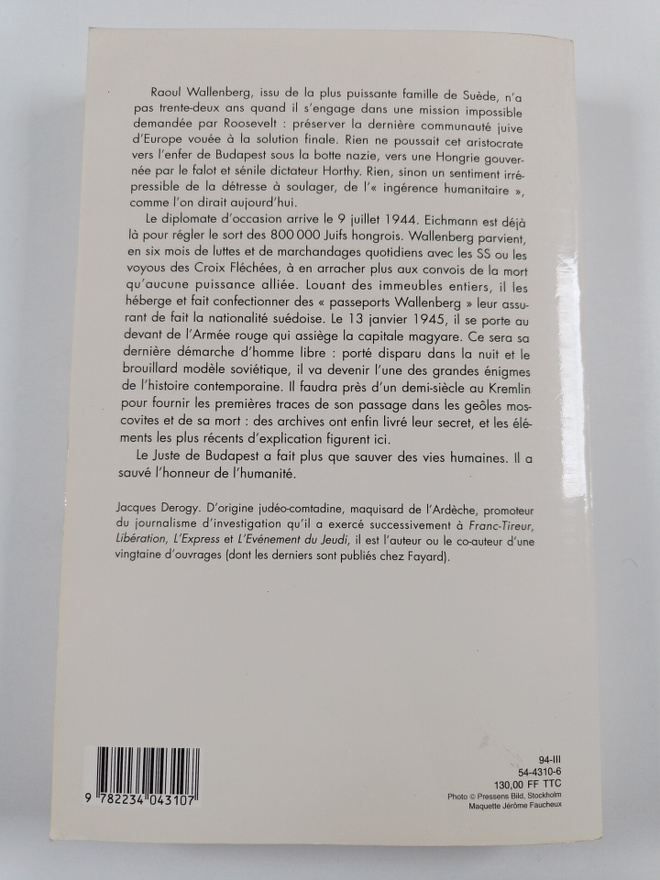 Raoul Wallenberg, issu de la plus puissante famille de Suède, n'a pas trente-deux ans quand il s'engage dans une mission impossible demandée par Roosevelt : préserver la dernière communauté juive d'Europe vouée à la solution finale. Rien ne poussait cet aristocrate vers l'enfer de Budapest sous la botte nazie, vers une Hongrie gouvernée par le falot et sénile dictateur Horthy. Rien, sinon un sentiment irrépressible de la détresse à soulager, de l'« ingérence humanitaire », comme l'on dirait aujourd'hui.

Le diplomate d'occasion arrive le 9 juillet 1944. Eichmann est déjà là pour régler le sort des 800 000 Juifs hongrois. Wallenberg parvient, en six mois de luttes et de marchandages quotidiens avec les SS ou les voyous des Croix Fléchées, à en arracher plus aux convois de la mort qu'aucune puissance alliée. Louant des immeubles entiers, il les héberge et fait confectionner des « passeports Wallenberg » leur assurant de fait la nationalité suédoise. Le 13 janvier 1945, il se porte au devant de l'Armée rouge qui assiège la capitale magyare. Ce sera sa dernière démarche d'homme libre : porté disparu dans la nuit et le brouillard modèle soviétique, il va devenir l'une des grandes énigmes de l'histoire contemporaine. Il faudra près d'un demi-siècle au Kremlin pour fournir les premières traces de son passage dans les geôles moscovites et de sa mort : des archives ont enfin livré leur secret, et les éléments les plus récents d'explication figurent ici.

Le Juste de Budapest a fait plus que sauver des vies humaines. Il a sauvé l'honneur de l'humanité.

Jacques Derogy. D'origine judéo-comtadine, maquisard de l'Ardèche, promoteur du journalisme d'investigation qu'il a exercé successivement à Franc-Tireur, Libération, L'Express et L'Evénement du Jeudi, il est l'auteur ou le co-auteur d'une vingtaine d'ouvrages (dont les derniers sont publiés chez Fayard).

9 782234 043107

94-III
54-4310-6
130,00 FF TTC
Photo © Pressens Bild, Stockholm
Maquette Jérôme Faucheux